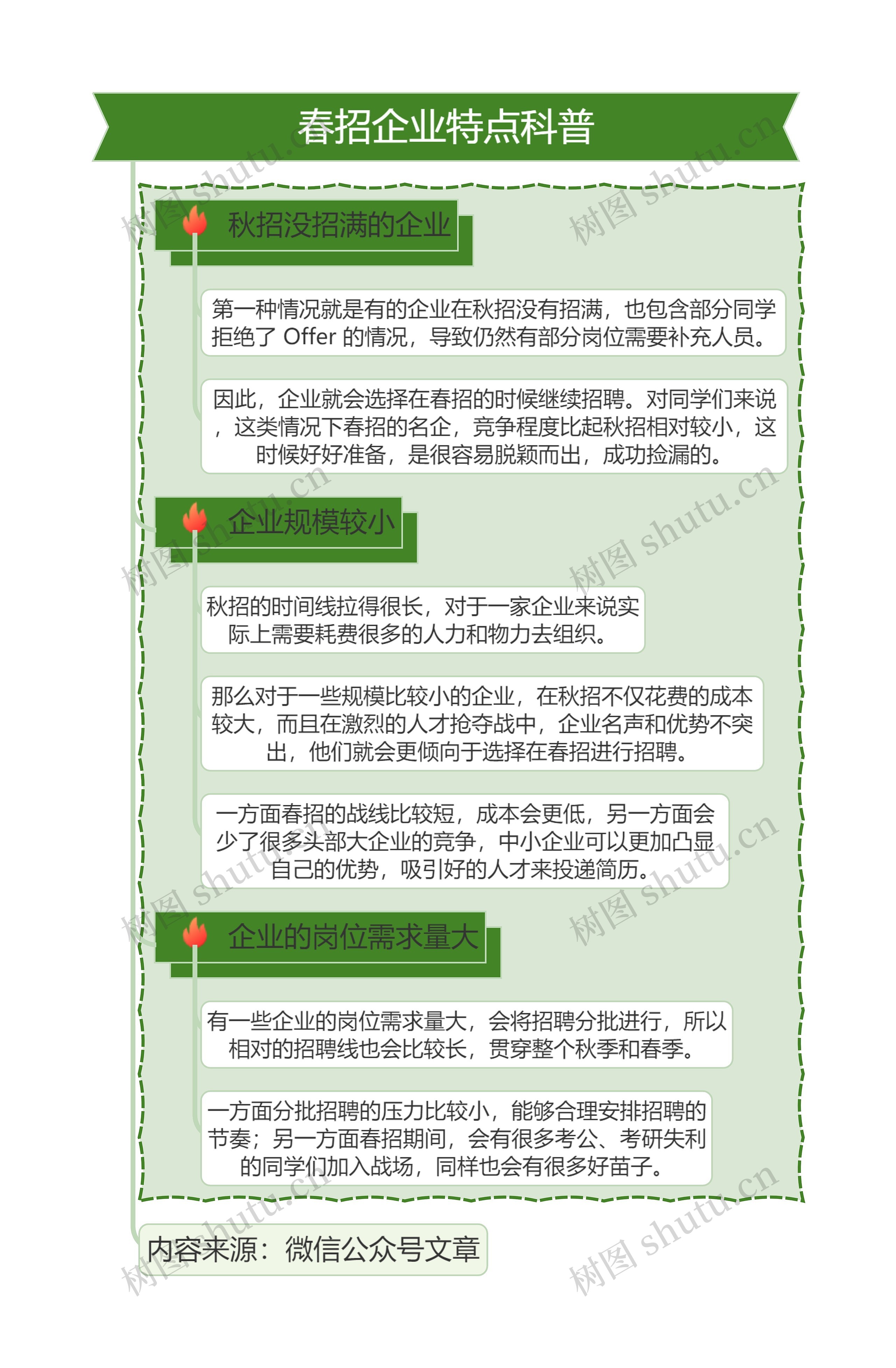 春招企业特点科普

秋招没招满的企业

第一种情况就是有的企业在秋招没有招满，也包含部分同学拒绝了 Offer 的情况，导致仍然有部分岗位需要补充人员。

因此，企业就会选择在春招的时候继续招聘。对同学们来说，这类情况下春招的名企，竞争程度比起秋招相对较小，这时候好好准备，是很容易脱颖而出，成功捡漏的。

企业规模较小

秋招的时间线拉得很长，对于一家企业来说实际上需要耗费很多的人力和物力去组织。

那么对于一些规模比较小的企业，在秋招不仅花费的成本较大，而且在激烈的人才抢夺战中，企业名声和优势不突出，他们就会更倾向于选择在春招进行招聘。

一方面春招的战线比较短，成本会更低，另一方面会少了很多头部大企业的竞争，中小企业可以更加凸显自己的优势，吸引好的人才来投递简历。

企业的岗位需求量大

有一些企业的岗位需求量大，会将招聘分批进行，所以相对的招聘线也会比较长，贯穿整个秋季和春季。

一方面分批招聘的压力比较小，能够合理安排招聘的节奏；另一方面春招期间，会有很多考公、考研失利的同学们加入战场，同样也会有很多好苗子。

内容来源：微信公众号文章

树图 shutu.cn